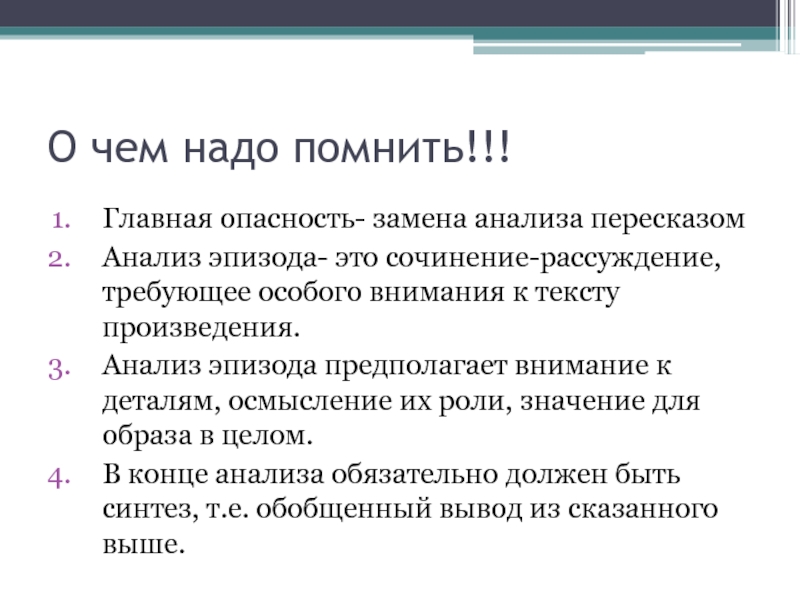 О чем надо помнить!!!

1. Главная опасность- замена анализа пересказом
2. Анализ эпизода- это сочинение-рассуждение, требующее особого внимания к тексту произведения.
3. Анализ эпизода предполагает внимание к деталям, осмысление их роли, значение для образа в целом.
4. В конце анализа обязательно должен быть синтез, т.е. обобщенный вывод из сказанного выше.